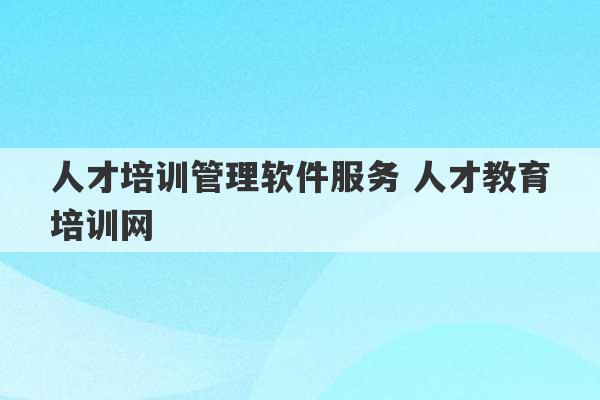 人才培训管理软件服务 人才教育培训网